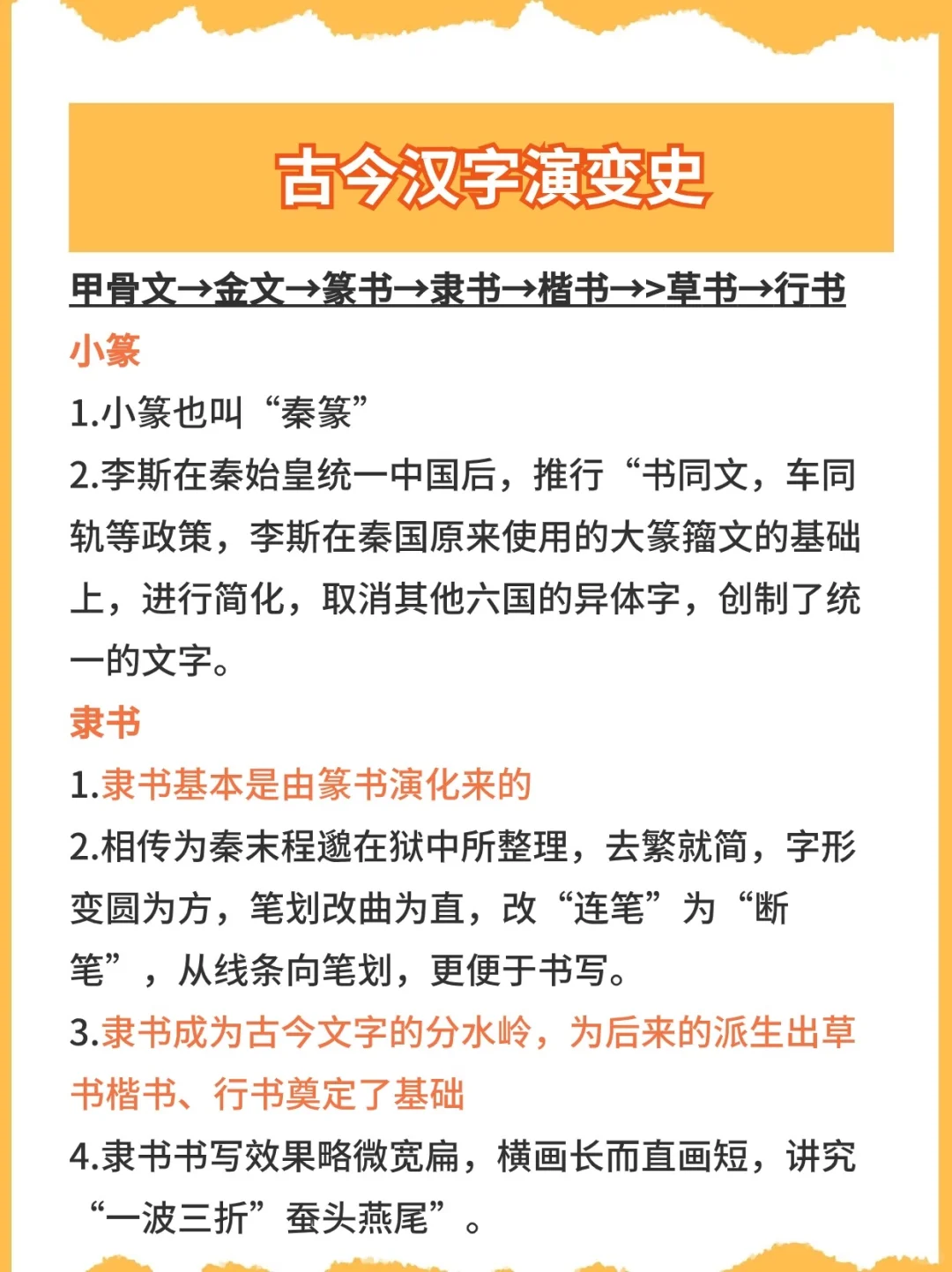 古今汉字演变史

甲骨文→金文→篆书→隶书→楷书→>草书→行书

小篆

1.小篆也叫“秦篆”

2.李斯在秦始皇统一中国后，推行“书同文，车同轨等政策，李斯在秦国原来使用的大篆籀文的基础上，进行简化，取消其他六国的异体字，创制了统一的文字。

隶书

1.隶书基本是由篆书演化来的

2.相传为秦末程邈在狱中所整理，去繁就简，字形变圆为方，笔划改曲为直，改“连笔”为“断笔”，从线条向笔划，更便于书写。

3.隶书成为古今文字的分水岭，为后来的派生出草书楷书、行书奠定了基础

4.隶书书写效果略微宽扁，横画长而直画短，讲究“一波三折”蚕头燕尾”。